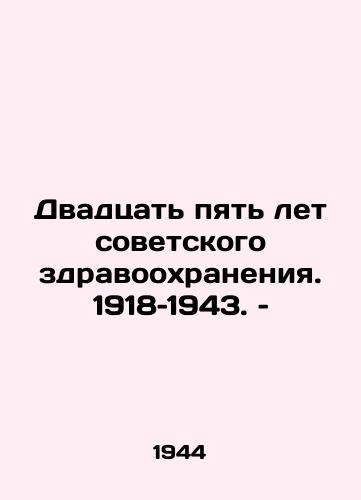 Двадцать пять лет советского здравоохранения. 1918-1943. -

1944